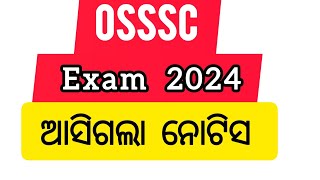 OSSSC

Exam 2024

ଆସିଗଲା ନୋଟିସ